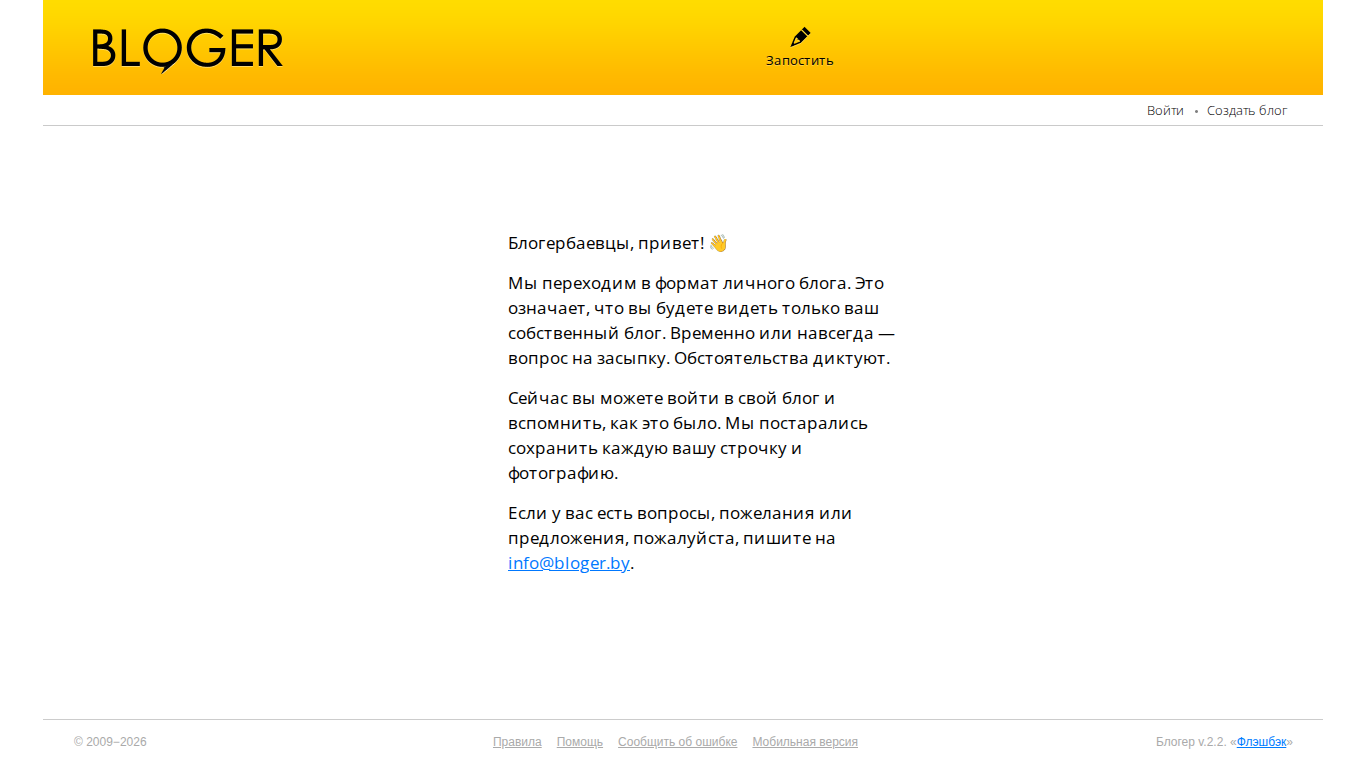 BLOGER

Запостить

Войти • Создать блог

Блогербаевцы, привет! 👋

Мы переходим в формат личного блога. Это означает, что вы будете видеть только ваш собственный блог. Временно или навсегда — вопрос на засыпку. Обстоятельства диктуют.

Сейчас вы можете войти в свой блог и вспомнить, как это было. Мы постарались сохранить каждую вашу строчку и фотографию.

Если у вас есть вопросы, пожелания или предложения, пожалуйста, пишите на info@bloger.by.

© 2009–2026

Правила Помощь Сообщить об ошибке Мобильная версия

Блогер v.2.2. «Флэшбэк»